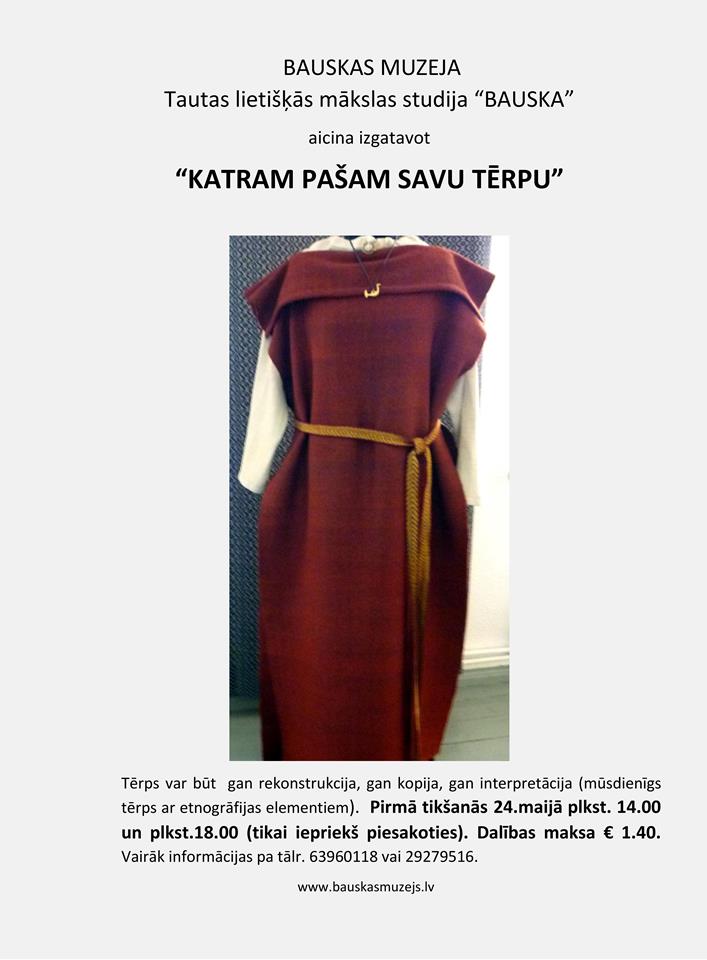 BAUSKAS MUZEJA
Tautas lietišķās mākslas studija "BAUSKA"

aicina izgatavot

"KATRAM PAŠAM SAVU TĒRPU"

Tērps var būt gan rekonstrukcija, gan kopija, gan interpretācija (mūsdienīgs tērps ar etnogrāfijas elementiem). Pirmā tikšanās 24.maijā plkst. 14.00 un plkst.18.00 (tikai iepriekš piesakoties). Dalības maksa € 1.40. Vairāk informācijas pa tālr. 63960118 vai 29279516.

www.bauskasmuzejs.lv